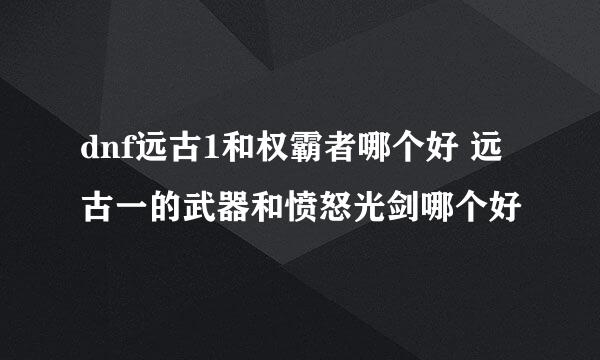 dnf远古1和权霸者哪个好 远古一的武器和愤怒光剑哪个好